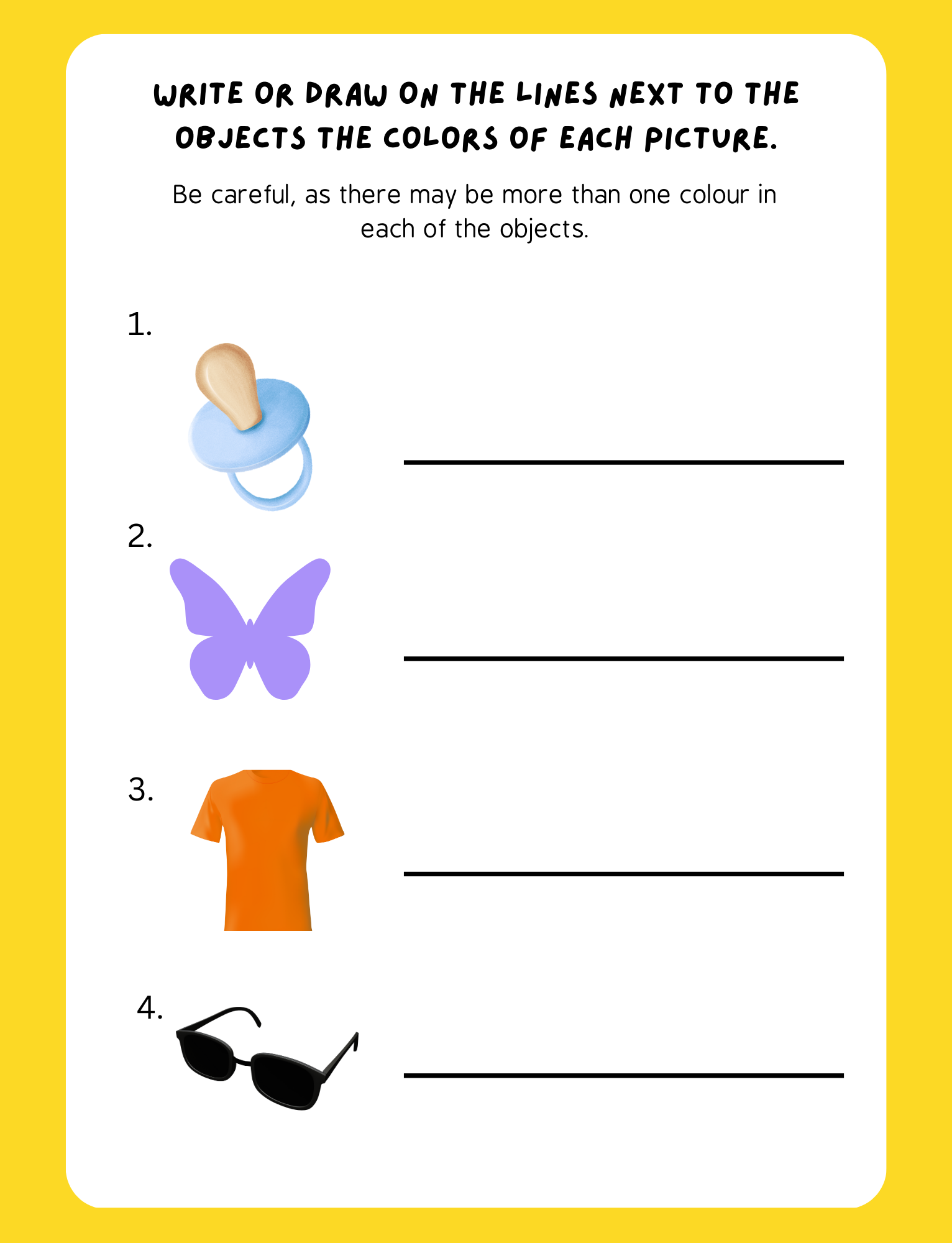 WRITE OR DRAW ON THE LINES NEXT TO THE OBJECTS THE COLORS OF EACH PICTURE.

Be careful, as there may be more than one colour in each of the objects.

1.

2.

3.

4.